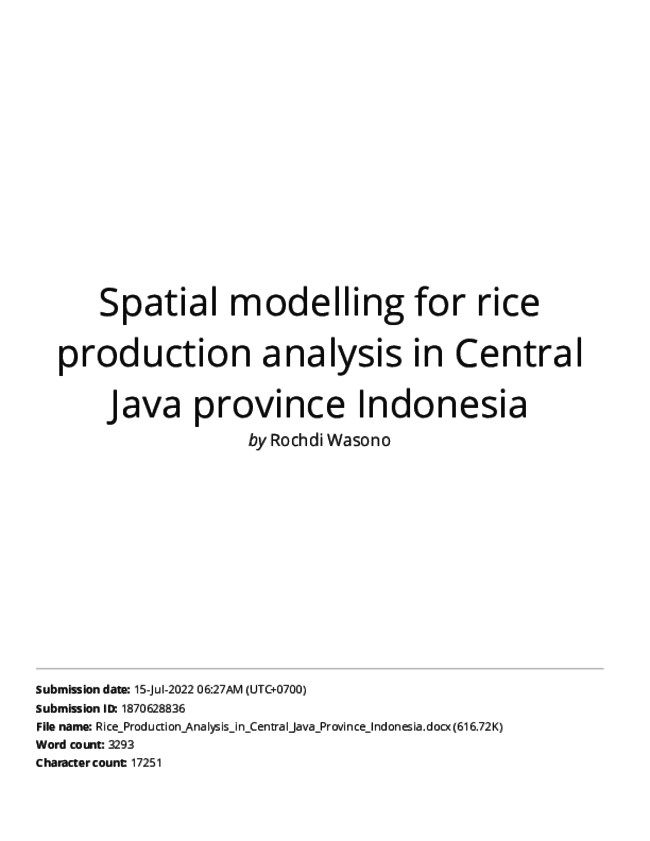 Spatial modelling for rice production analysis in Central Java province Indonesia

by Rochdi Wasono

Submission date: 15-Jul-2022 06:27AM (UTC+0700)
Submission ID: 1870628836
File name: Rice_Production_Analysis_in_Central_Java_Province_Indonesia.docx (616.72K)
Word count: 3293
Character count: 17251